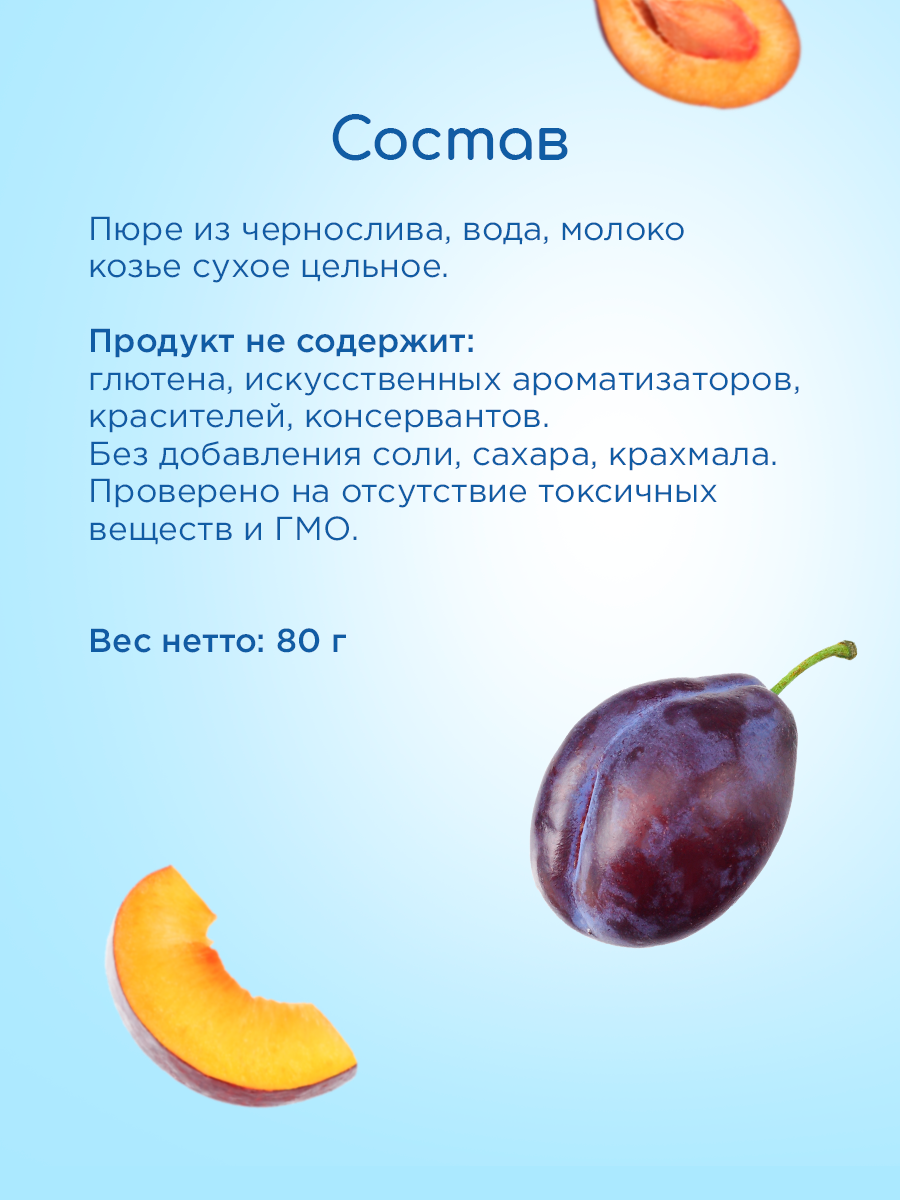 Состав

Пюре из чернослива, вода, молоко козье сухое цельное.

Продукт не содержит:
глютена, искусственных ароматизаторов, красителей, консервантов.
Без добавления соли, сахара, крахмала.
Проверено на отсутствие токсичных веществ и ГМО.

Вес нетто: 80 г